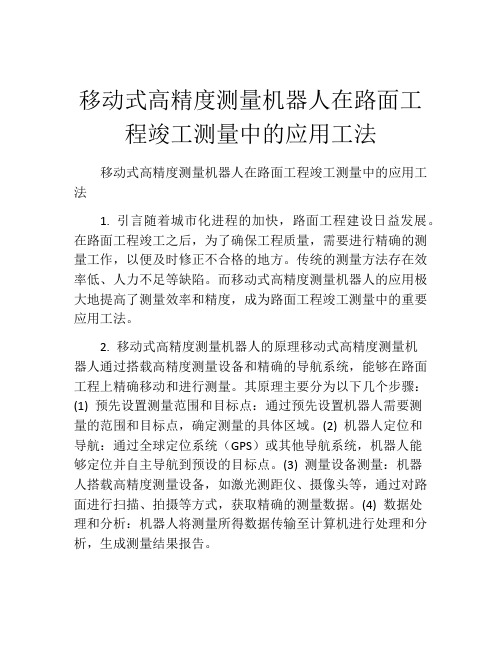 移动式高精度测量机器人在路面工程竣工测量中的应用工法

移动式高精度测量机器人在路面工程竣工测量中的应用工法

1. 引言随着城市化进程的加快，路面工程建设日益发展。在路面工程竣工之后，为了确保工程质量，需要进行精确的测量工作，以便及时修正不合格的地方。传统的测量方法存在效率低、人力不足等缺陷。而移动式高精度测量机器人的应用极大地提高了测量效率和精度，成为路面工程竣工测量中的重要应用工法。

2. 移动式高精度测量机器人的原理移动式高精度测量机器人通过搭载高精度测量设备和精确的导航系统，能够在路面工程上精确移动和进行测量。其原理主要分为以下几个步骤：(1) 预先设置测量范围和目标点：通过预先设置机器人需要测量的范围和目标点，确定测量的具体区域。(2) 机器人定位和导航：通过全球定位系统（GPS）或其他导航系统，机器人能够定位并自主导航到预设的目标点。(3) 测量设备测量：机器人搭载高精度测量设备，如激光测距仪、摄像头等，通过对路面进行扫描、拍摄等方式，获取精确的测量数据。(4) 数据处理和分析：机器人将测量所得数据传输至计算机进行处理和分析，生成测量结果报告。